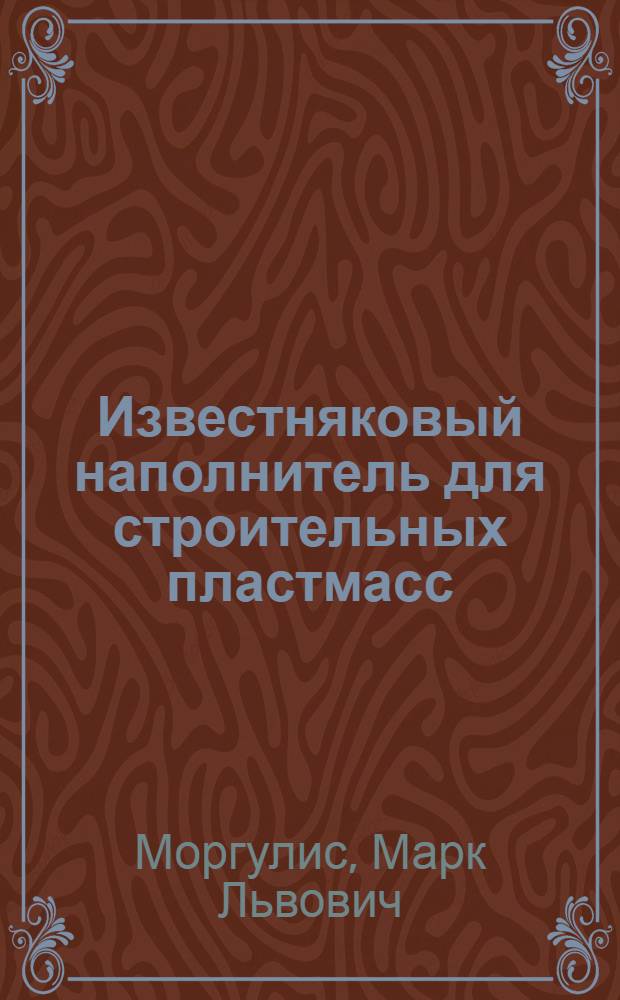 Известняковый наполнитель для строительных пластмасс

Моргулис, Марк Львович